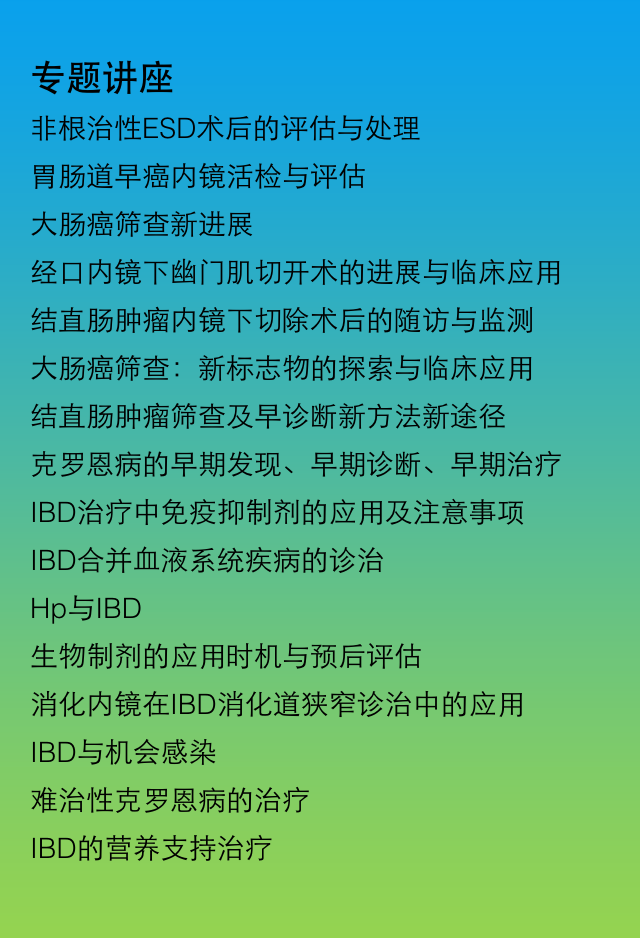 专题讲座

非根治性ESD术后的评估与处理

胃肠道早癌内镜活检与评估

大肠癌筛查新进展

经口内镜下幽门肌切开术的进展与临床应用

结直肠肿瘤内镜下切除术后的随访与监测

大肠癌筛查：新标志物的探索与临床应用

结直肠肿瘤筛查及早诊断新方法新途径

克罗恩病的早期发现、早期诊断、早期治疗

IBD治疗中免疫抑制剂的应用及注意事项

IBD合并血液系统疾病的诊治

Hp与IBD

生物制剂的应用时机与预后评估

消化内镜在IBD消化道狭窄诊治中的应用

IBD与机会感染

难治性克罗恩病的治疗

IBD的营养支持治疗